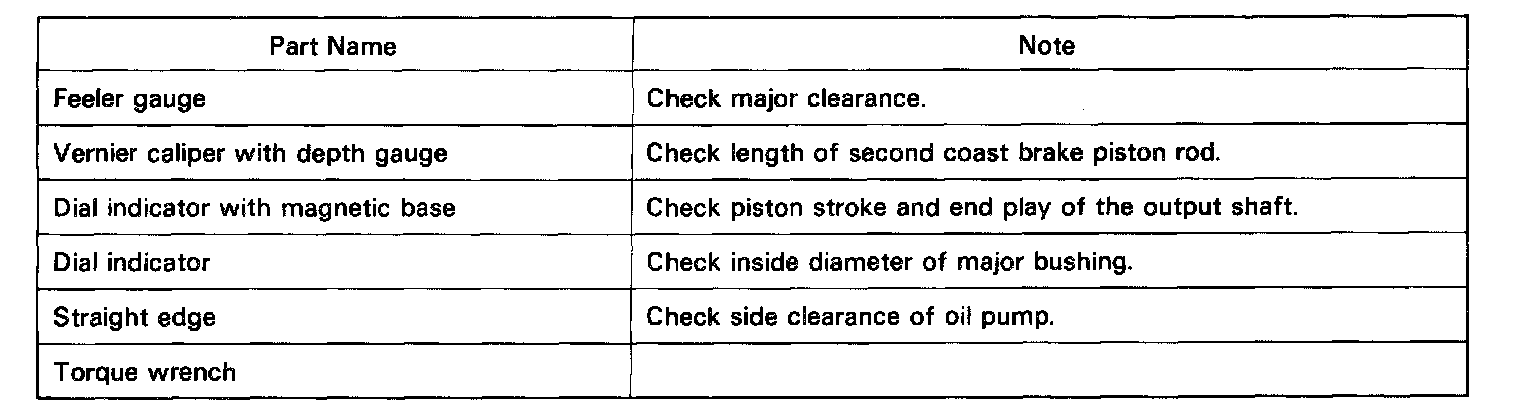 | Part Name | Note |
|---|---|
| Feeler gauge | Check major clearance. |
| Vernier caliper with depth gauge | Check length of second coast brake piston rod. |
| Dial indicator with magnetic base | Check piston stroke and end play of the output shaft. |
| Dial indicator | Check inside diameter of major bushing. |
| Straight edge | Check side clearance of oil pump. |
| Torque wrench | |